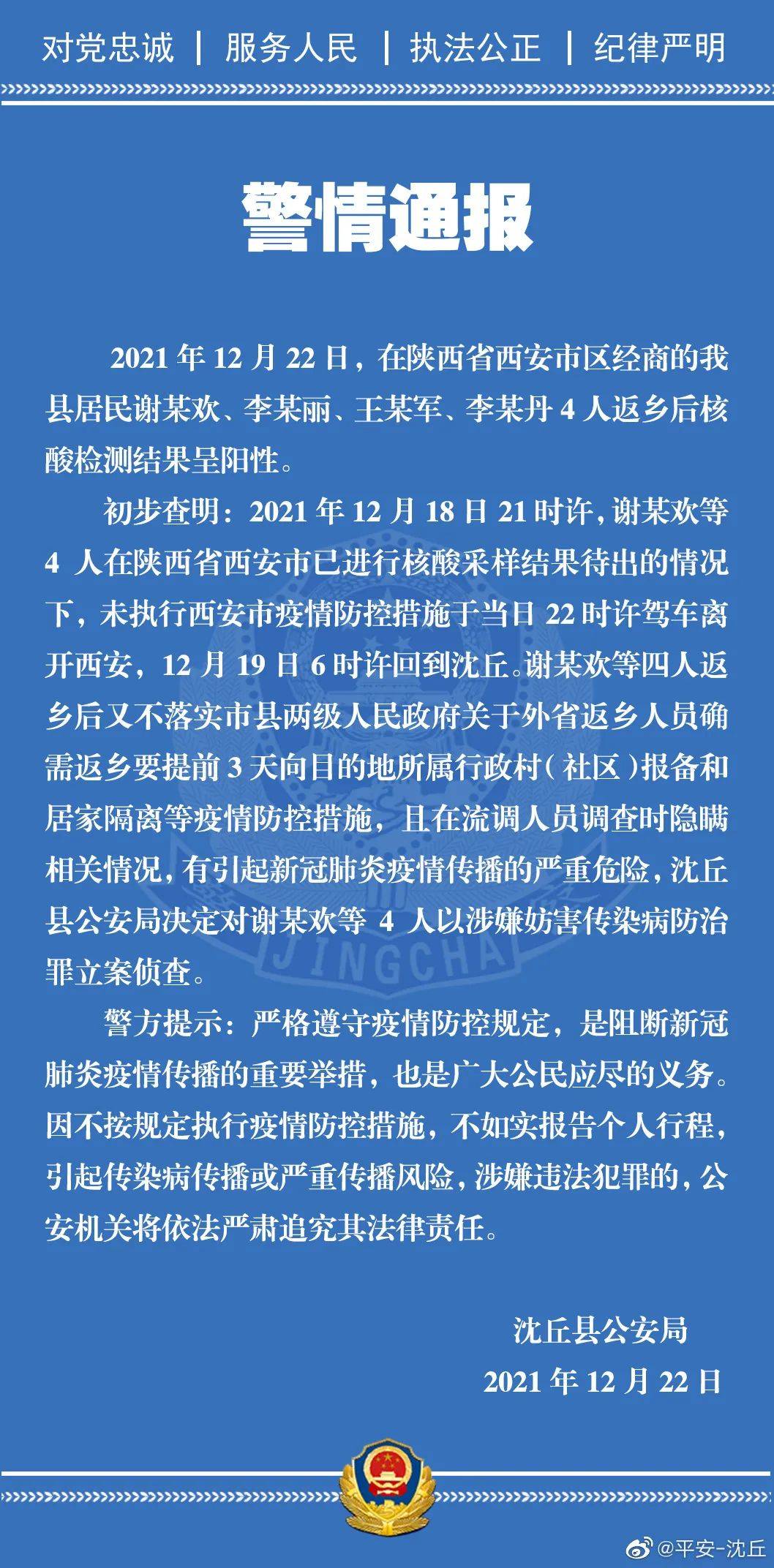 对党忠诚 | 服务人民 | 执法公正 | 纪律严明

警情通报

2021 年 12 月 22 日，在陕西省西安市区经商的我县居民谢某欢、李某丽、王某军、李某丹 4 人返乡后核酸检测结果呈阳性。

初步查明：2021 年 12 月 18 日 21 时许，谢某欢等 4 人在陕西省西安市已进行核酸采样结果待出的情况下，未执行西安市疫情防控措施于当日 22 时许驾车离开西安，12 月 19 日 6 时许回到沈丘。谢某欢等四人返乡后又不落实市县两级人民政府关于外省返乡人员确需返乡要提前 3 天向目的地所属行政村（社区）报备和居家隔离等疫情防控措施，且在流调人员调查时隐瞒相关情况，有引起新冠肺炎疫情传播的严重危险，沈丘县公安局决定对谢某欢等 4 人以涉嫌妨害传染病防治罪立案侦查。

警方提示：严格遵守疫情防控规定，是阻断新冠肺炎疫情传播的重要举措，也是广大公民应尽的义务。因不按规定执行疫情防控措施，不如实报告个人行程，引起传染病传播或严重传播风险，涉嫌违法犯罪的，公安机关将依法严肃追究其法律责任。

沈丘县公安局
2021 年 12 月 22 日

JINGCHA

@平安-沈丘